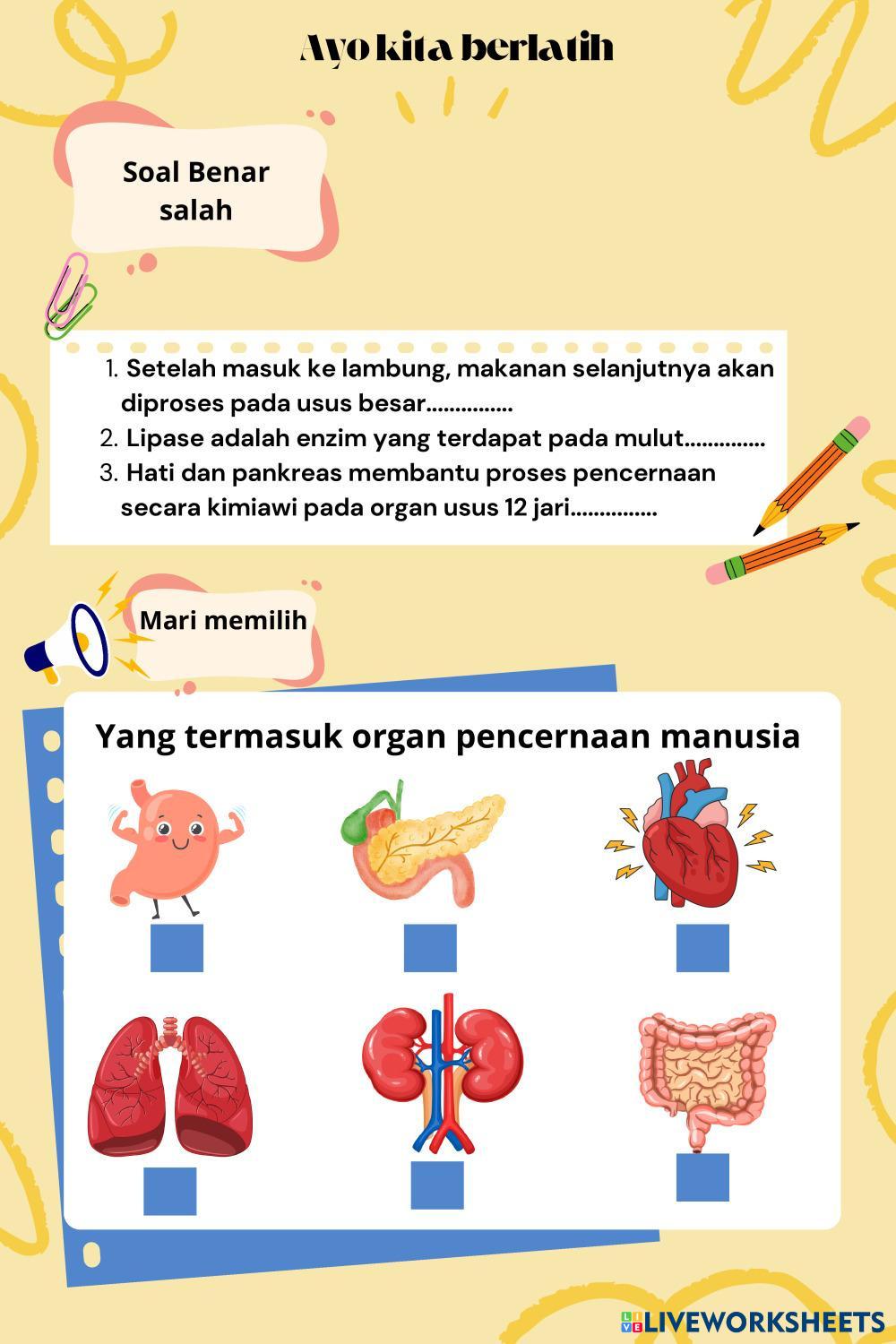 Ayo kita berlatih

Soal Benar salah

1. Setelah masuk ke lambung, makanan selanjutnya akan diproses pada usus besar...............
2. Lipase adalah enzim yang terdapat pada mulut..............
3. Hati dan pankreas membantu proses pencernaan secara kimiawi pada organ usus 12 jari...............

Mari memilih

Yang termasuk organ pencernaan manusia

LIVEWORKSHEETS